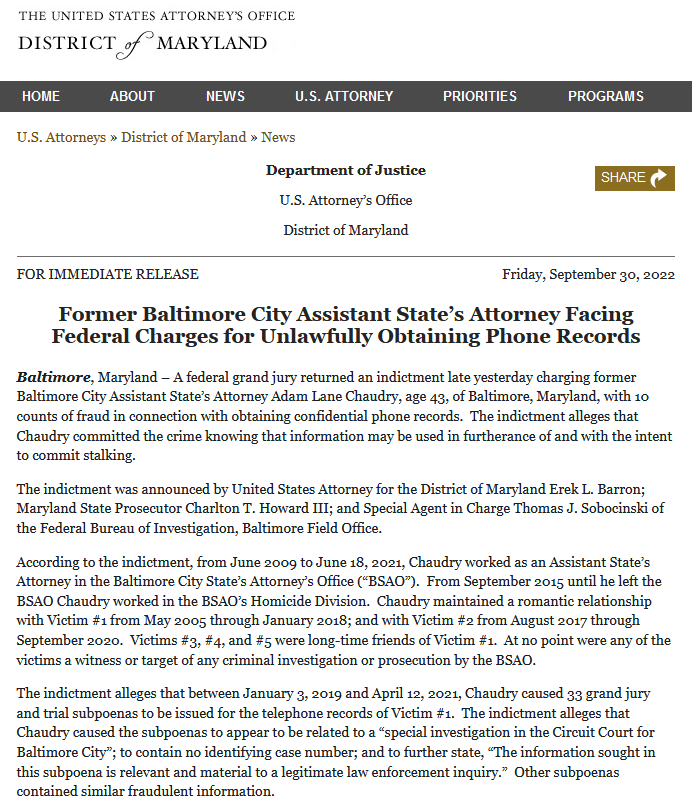 THE UNITED STATES ATTORNEY'S OFFICE
DISTRICT of MARYLAND

HOME ABOUT NEWS U.S. ATTORNEY PRIORITIES PROGRAMS

U.S. Attorneys » District of Maryland » News

Department of Justice

U.S. Attorney's Office

District of Maryland

SHARE

FOR IMMEDIATE RELEASE

Friday, September 30, 2022

Former Baltimore City Assistant State's Attorney Facing Federal Charges for Unlawfully Obtaining Phone Records

Baltimore, Maryland – A federal grand jury returned an indictment late yesterday charging former Baltimore City Assistant State's Attorney Adam Lane Chaudry, age 43, of Baltimore, Maryland, with 10 counts of fraud in connection with obtaining confidential phone records. The indictment alleges that Chaudry committed the crime knowing that information may be used in furtherance of and with the intent to commit stalking.

The indictment was announced by United States Attorney for the District of Maryland Erek L. Barron; Maryland State Prosecutor Charlton T. Howard III; and Special Agent in Charge Thomas J. Sobocinski of the Federal Bureau of Investigation, Baltimore Field Office.

According to the indictment, from June 2009 to June 18, 2021, Chaudry worked as an Assistant State's Attorney in the Baltimore City State's Attorney's Office ("BSAO"). From September 2015 until he left the BSAO Chaudry worked in the BSAO's Homicide Division. Chaudry maintained a romantic relationship with Victim #1 from May 2005 through January 2018; and with Victim #2 from August 2017 through September 2020. Victims #3, #4, and #5 were long-time friends of Victim #1. At no point were any of the victims a witness or target of any criminal investigation or prosecution by the BSAO.

The indictment alleges that between January 3, 2019 and April 12, 2021, Chaudry caused 33 grand jury and trial subpoenas to be issued for the telephone records of Victim #1. The indictment alleges that Chaudry caused the subpoenas to appear to be related to a "special investigation in the Circuit Court for Baltimore City"; to contain no identifying case number; and to further state, "The information sought in this subpoena is relevant and material to a legitimate law enforcement inquiry." Other subpoenas contained similar fraudulent information.